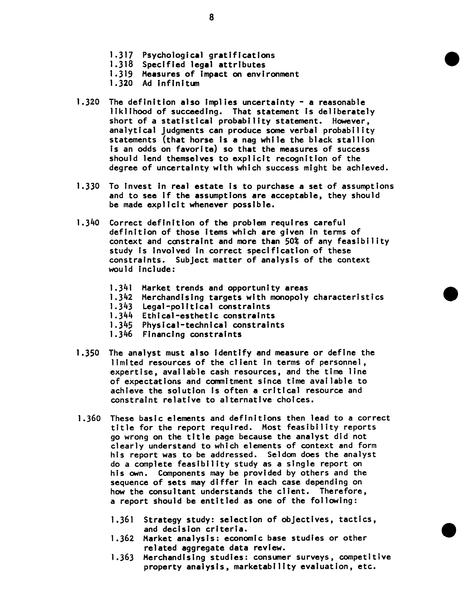 8

1.317 Psychological gratifications
1.318 Specified legal attributes
1.319 Measures of impact on environment
1.320 Ad infinitum

1.320 The definition also implies uncertainty - a reasonable liklihood of succeeding. That statement is deliberately short of a statistical probability statement. However, analytical judgments can produce some verbal probability statements (that horse is a nag while the black stallion is an odds on favorite) so that the measures of success should lend themselves to explicit recognition of the degree of uncertainty with which success might be achieved.

1.330 To invest in real estate is to purchase a set of assumptions and to see if the assumptions are acceptable, they should be made explicit whenever possible.

1.340 Correct definition of the problem requires careful definition of those items which are given in terms of context and constraint and more than 50% of any feasibility study is involved in correct specification of these constraints. Subject matter of analysis of the context would include:

1.341 Market trends and opportunity areas
1.342 Merchandising targets with monopoly characteristics
1.343 Legal-political constraints
1.344 Ethical-esthetic constraints
1.345 Physical-technical constraints
1.346 Financing constraints

1.350 The analyst must also identify and measure or define the limited resources of the client in terms of personnel, expertise, available cash resources, and the time line of expectations and commitment since time available to achieve the solution is often a critical resource and constraint relative to alternative choices.

1.360 These basic elements and definitions then lead to a correct title for the report required. Most feasibility reports go wrong on the title page because the analyst did not clearly understand to which elements of context and form his report was to be addressed. Seldom does the analyst do a complete feasibility study as a single report on his own. Components may be provided by others and the sequence of sets may differ in each case depending on how the consultant understands the client. Therefore, a report should be entitled as one of the following:

1.361 Strategy study: selection of objectives, tactics, and decision criteria.
1.362 Market analysis: economic base studies or other related aggregate data review.
1.363 Merchandising studies: consumer surveys, competitive property analysis, marketability evaluation, etc.